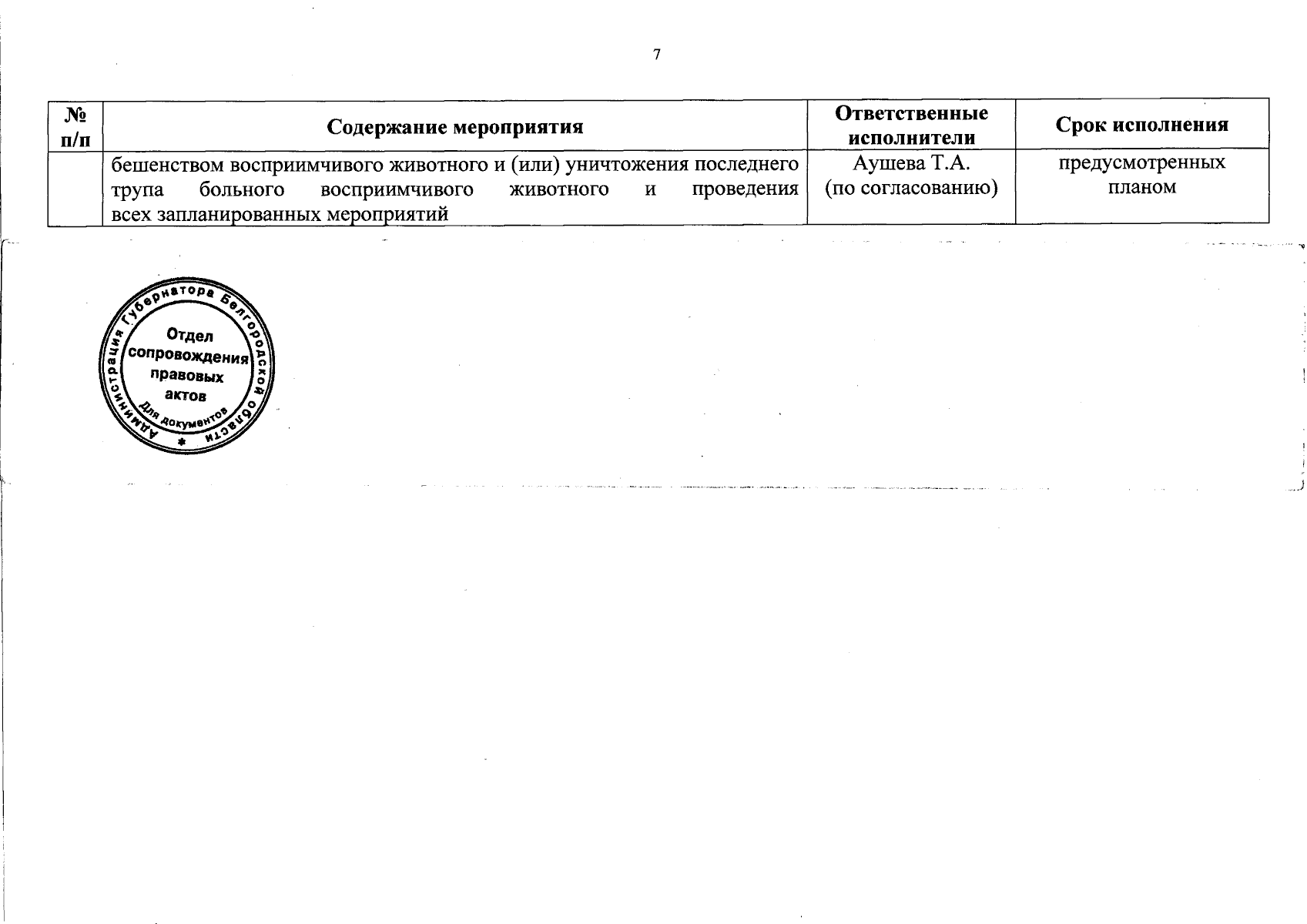 7

| № п/п | Содержание мероприятия | Ответственные исполнители | Срок исполнения |
|---|---|---|---|
| | бешенством восприимчивого животного и (или) уничтожения последнего трупа больного восприимчивого животного и проведения всех запланированных мероприятий | Аушева Т.А. (по согласованию) | предусмотренных планом |

Администрация Губернатора Белгородской области
Отдел сопровождения правовых актов
Для документов